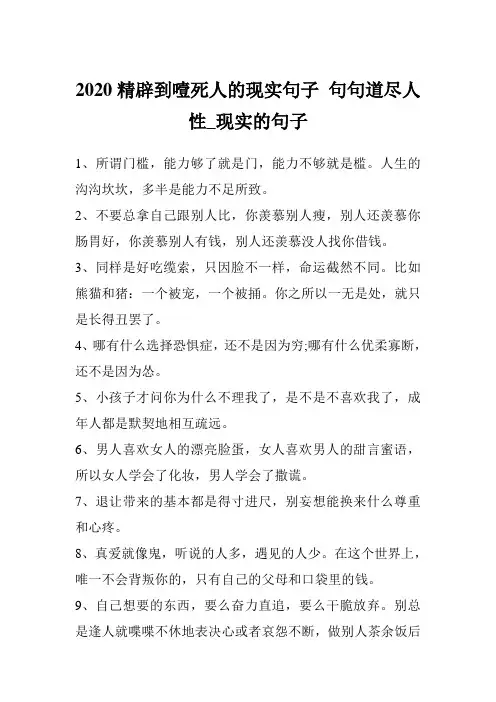 2020 精辟到噎死人的现实句子 句句道尽人性_现实的句子

1、所谓门槛，能力够了就是门，能力不够就是槛。人生的沟沟坎坎，多半是能力不足所致。

2、不要总拿自己跟别人比，你羡慕别人瘦，别人还羡慕你肠胃好，你羡慕别人有钱，别人还羡慕没人找你借钱。

3、同样是好吃缆索，只因脸不一样，命运截然不同。比如熊猫和猪：一个被宠，一个被捅。你之所以一无是处，就只是长得丑罢了。

4、哪有什么选择恐惧症，还不是因为穷;哪有什么优柔寡断，还不是因为怂。

5、小孩子才问你为什么不理我了，是不是不喜欢我了，成年人都是默契地相互疏远。

6、男人喜欢女人的漂亮脸蛋，女人喜欢男人的甜言蜜语，所以女人学会了化妆，男人学会了撒谎。

7、退让带来的基本都是得寸进尺，别妄想能换来什么尊重和心疼。

8、真爱就像鬼，听说的人多，遇见的人少。在这个世界上，唯一不会背叛你的，只有自己的父母和口袋里的钱。

9、自己想要的东西，要么奋力直追，要么干脆放弃。别总是逢人就喋喋不休地表决心或者哀怨不断，做别人茶余饭后